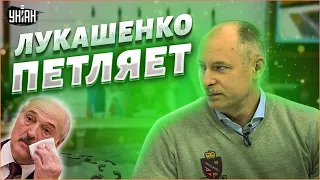 УНІАН

ЛУКАШЕНКО ПЕТЛЯЕТ